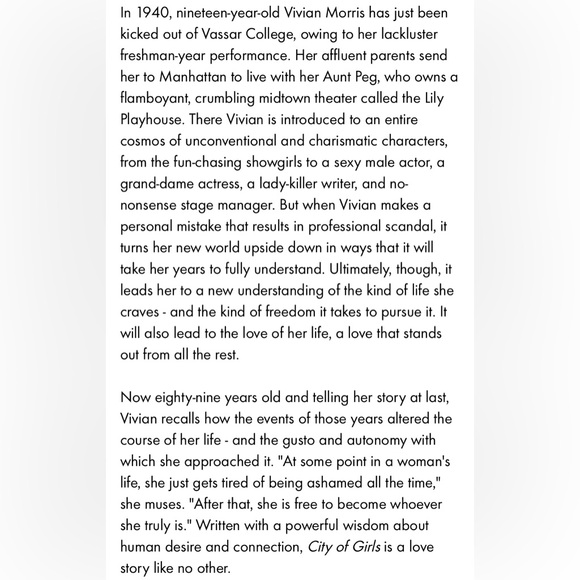 In 1940, nineteen-year-old Vivian Morris has just been kicked out of Vassar College, owing to her lackluster freshman-year performance. Her affluent parents send her to Manhattan to live with her Aunt Peg, who owns a flamboyant, crumbling midtown theater called the Lily Playhouse. There Vivian is introduced to an entire cosmos of unconventional and charismatic characters, from the fun-chasing showgirls to a sexy male actor, a grand-dame actress, a lady-killer writer, and no-nonsense stage manager. But when Vivian makes a personal mistake that results in professional scandal, it turns her new world upside down in ways that it will take her years to fully understand. Ultimately, though, it leads her to a new understanding of the kind of life she craves - and the kind of freedom it takes to pursue it. It will also lead to the love of her life, a love that stands out from all the rest.

Now eighty-nine years old and telling her story at last, Vivian recalls how the events of those years altered the course of her life - and the gusto and autonomy with which she approached it. "At some point in a woman's life, she just gets tired of being ashamed all the time," she muses. "After that, she is free to become whoever she truly is." Written with a powerful wisdom about human desire and connection, City of Girls is a love story like no other.